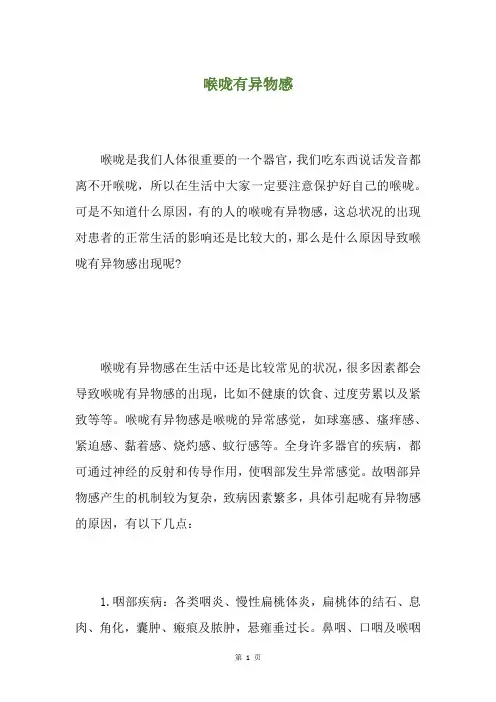 喉咙有异物感

喉咙是我们人体很重要的一个器官，我们吃东西说话发音都离不开喉咙，所以在生活中大家一定要注意保护好自己的喉咙。可是不知道什么原因，有的人的喉咙有异物感，这总状况的出现对患者的正常生活的影响还是比较大的，那么是什么原因导致喉咙有异物感出现呢？

喉咙有异物感在生活中还是比较常见的状况，很多因素都会导致喉咙有异物感的出现，比如不健康的饮食、过度劳累以及紧致等等。喉咙有异物感是喉咙的异常感觉，如球塞感、瘙痒感、紧迫感、黏着感、烧灼感、蚁行感等。全身许多器官的疾病，都可通过神经的反射和传导作用，使咽部发生异常感觉。故咽部异物感产生的机制较为复杂，致病因素繁多，具体引起咙有异物感的原因，有以下几点：

1.咽部疾病：各类咽炎、慢性扁桃体炎，扁桃体的结石、息肉、角化，囊肿、瘢痕及脓肿，悬雍垂过长。鼻咽、口咽及喉咽

第 1 页